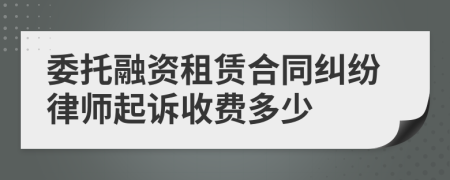 委托融资租赁合同纠纷律师起诉收费多少